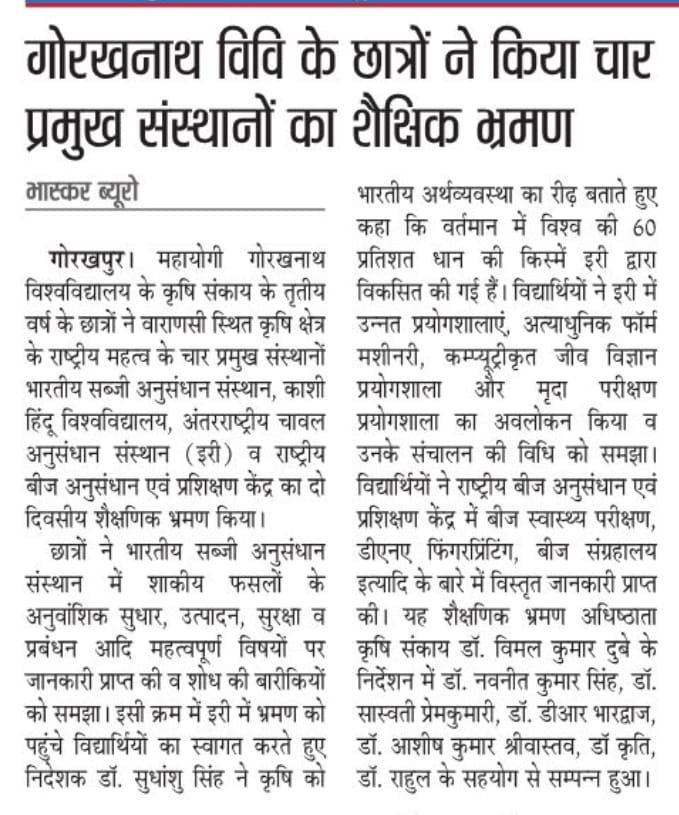 गोरखनाथ विवि के छात्रों ने किया चार प्रमुख संस्थानों का शैक्षिक भ्रमण

भास्कर ब्यूरो

गोरखपुर। महायोगी गोरखनाथ विश्वविद्यालय के कृषि संकाय के तृतीय वर्ष के छात्रों ने वाराणसी स्थित कृषि क्षेत्र के राष्ट्रीय महत्व के चार प्रमुख संस्थानों भारतीय सब्जी अनुसंधान संस्थान, काशी हिंदू विश्वविद्यालय, अंतरराष्ट्रीय चावल अनुसंधान संस्थान (इरी) व राष्ट्रीय बीज अनुसंधान एवं प्रशिक्षण केंद्र का दो दिवसीय शैक्षणिक भ्रमण किया।

छात्रों ने भारतीय सब्जी अनुसंधान संस्थान में शाकीय फसलों के अनुवांशिक सुधार, उत्पादन, सुरक्षा व प्रबंधन आदि महत्वपूर्ण विषयों पर जानकारी प्राप्त की व शोध की बारीकियों को समझा। इसी क्रम में इरी में भ्रमण को पहुंचे विद्यार्थियों का स्वागत करते हुए निदेशक डॉ. सुधांशु सिंह ने कृषि को भारतीय अर्थव्यवस्था का रीढ़ बताते हुए कहा कि वर्तमान में विश्व की 60 प्रतिशत धान की किस्में इरी द्वारा विकसित की गई हैं। विद्यार्थियों ने इरी में उन्नत प्रयोगशालाएं, अत्याधुनिक फॉर्म मशीनरी, कम्प्यूट्रीकृत जीव विज्ञान प्रयोगशाला और मृदा परीक्षण प्रयोगशाला का अवलोकन किया व उनके संचालन की विधि को समझा। विद्यार्थियों ने राष्ट्रीय बीज अनुसंधान एवं प्रशिक्षण केंद्र में बीज स्वास्थ्य परीक्षण, डीएनए फिंगरप्रिंटिंग, बीज संग्रहालय इत्यादि के बारे में विस्तृत जानकारी प्राप्त की। यह शैक्षणिक भ्रमण अधिष्ठाता कृषि संकाय डॉ. विमल कुमार दुबे के निर्देशन में डॉ. नवनीत कुमार सिंह, डॉ. सास्वती प्रेमकुमारी, डॉ. डीआर भारद्वाज, डॉ. आशीष कुमार श्रीवास्तव, डॉ कृति, डॉ. राहुल के सहयोग से सम्पन्न हुआ।